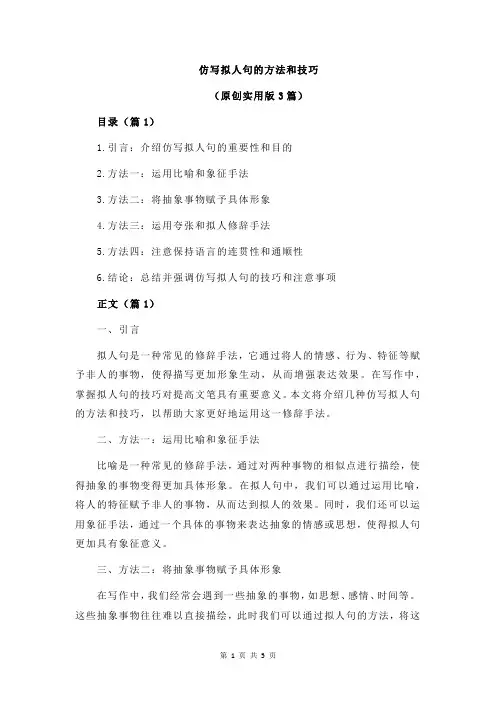 仿写拟人句的方法和技巧

（原创实用版 3 篇）

目录（篇 1）

1.引言：介绍仿写拟人句的重要性和目的

2.方法一：运用比喻和象征手法

3.方法二：将抽象事物赋予具体形象

4.方法三：运用夸张和拟人修辞手法

5.方法四：注意保持语言的连贯性和通顺性

6.结论：总结并强调仿写拟人句的技巧和注意事项

正文（篇 1）

一、引言

拟人句是一种常见的修辞手法，它通过将人的情感、行为、特征等赋予非人的事物，使得描写更加形象生动，从而增强表达效果。在写作中，掌握拟人句的技巧对提高文笔具有重要意义。本文将介绍几种仿写拟人句的方法和技巧，以帮助大家更好地运用这一修辞手法。

二、方法一：运用比喻和象征手法

比喻是一种常见的修辞手法，通过对两种事物的相似点进行描绘，使得抽象的事物变得更加具体形象。在拟人句中，我们可以通过运用比喻，将人的特征赋予非人的事物，从而达到拟人的效果。同时，我们还可以运用象征手法，通过一个具体的事物来表达抽象的情感或思想，使得拟人句更加具有象征意义。

三、方法二：将抽象事物赋予具体形象

在写作中，我们经常会遇到一些抽象的事物，如思想、感情、时间等。这些抽象事物往往难以直接描绘，此时我们可以通过拟人句的方法，将这

第 1 页 共 5 页